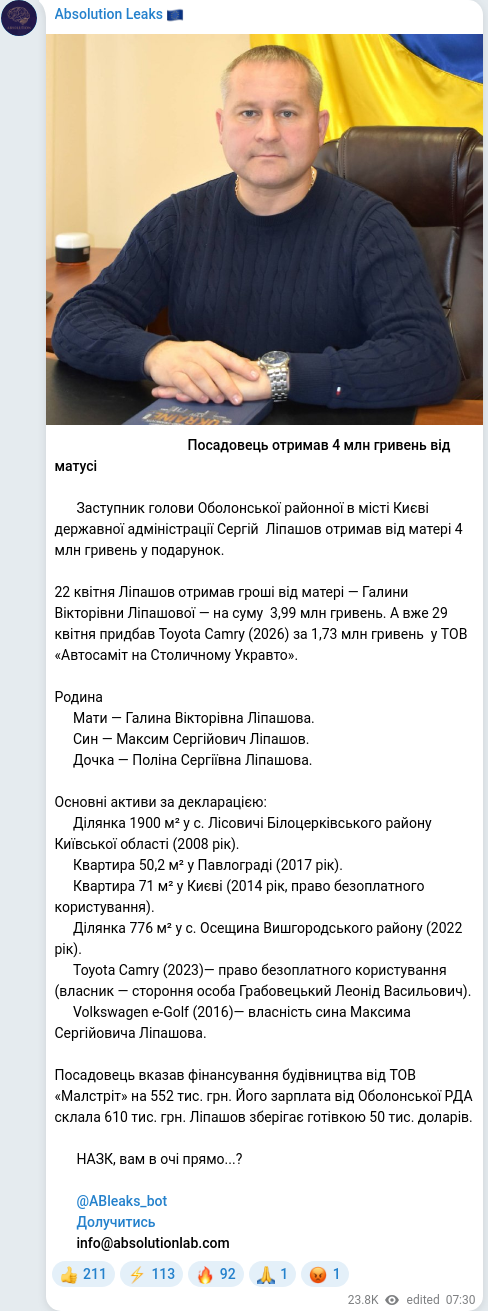 Absolution Leaks 🇪🇺

Посадовець отримав 4 млн гривень від матусі

Заступник голови Оболонської районної в місті Києві державної адміністрації Сергій Ліпашов отримав від матері 4 млн гривень у подарунок.

22 квітня Ліпашов отримав гроші від матері — Галини Вікторівни Ліпашової — на суму 3,99 млн гривень. А вже 29 квітня придбав Toyota Camry (2026) за 1,73 млн гривень у ТОВ «Автосаміт на Столичному Укравто».

Родина
Мати — Галина Вікторівна Ліпашова.
Син — Максим Сергійович Ліпашов.
Дочка — Поліна Сергіївна Ліпашова.

Основні активи за декларацією:
Ділянка 1900 м² у с. Лісовичі Білоцерківського району Київської області (2008 рік).
Квартира 50,2 м² у Павлограді (2017 рік).
Квартира 71 м² у Києві (2014 рік, право безоплатного користування).
Ділянка 776 м² у с. Осещина Вишгородського району (2022 рік).
Toyota Camry (2023)— право безоплатного користування (власник — стороння особа Грабовецький Леонід Васильович).
Volkswagen e-Golf (2016)— власність сина Максима Сергійовича Ліпашова.

Посадовець вказав фінансування будівництва від ТОВ «Малстріт» на 552 тис. грн. Його зарплата від Оболонської РДА склала 610 тис. грн. Ліпашов зберігає готівкою 50 тис. доларів.

НАЗК, вам в очі прямо...?

@ABleaks_bot
Долучитись
info@absolutionlab.com

👍 211 ⚡ 113 🔥 92 🙏 1 😡 1

23.8K edited 07:30